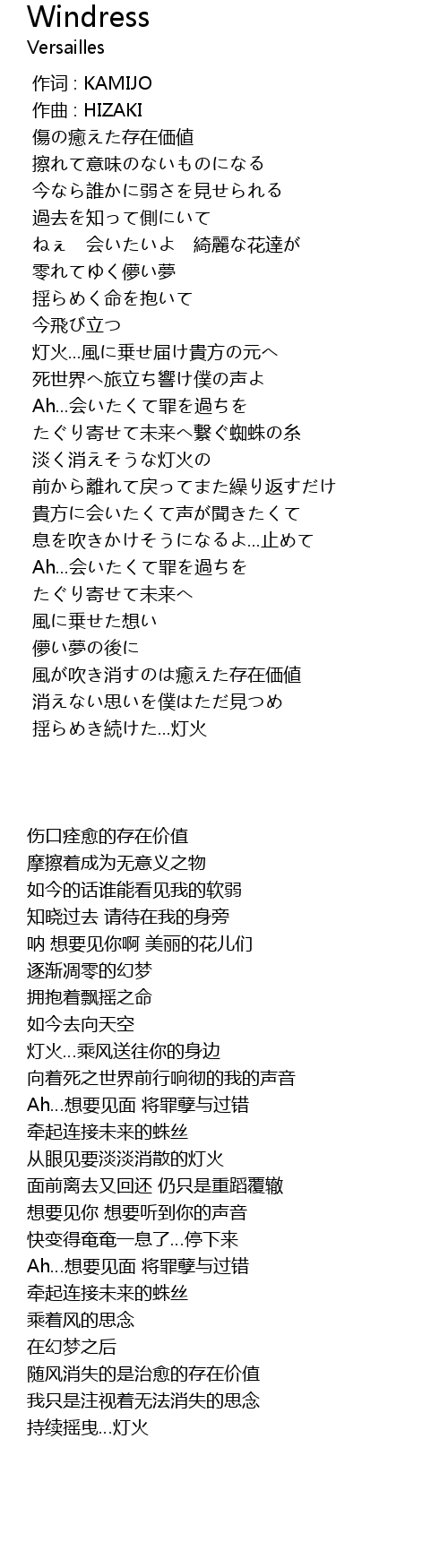 Windress
Versailles

作词 : KAMIJO
作曲 : HIZAKI
傷の癒えた存在価値
擦れて意味のないものになる
今なら誰かに弱さを見せられる
過去を知って側にいて
ねぇ　会いたいよ　綺麗な花達が
零れてゆく儚い夢
揺らめく命を抱いて
今飛び立つ
灯火…風に乗せ届け貴方の元へ
死世界へ旅立ち響け僕の声よ
Ah…会いたくて罪を過ちを
たぐり寄せて未来へ繋ぐ蜘蛛の糸
淡く消えそうな灯火の
前から離れて戻ってまた繰り返すだけ
貴方に会いたくて声が聞きたくて
息を吹きかけそうになるよ…止めて
Ah…会いたくて罪を過ちを
たぐり寄せて未来へ
風に乗せた想い
儚い夢の後に
風が吹き消すのは癒えた存在価値
消えない思いを僕はただ見つめ
揺らめき続けた…灯火

伤口痊愈的存在价值
摩擦着成为无意义之物
如今的话谁能看见我的软弱
知晓过去 请待在我的身旁
呐 想要见你啊 美丽的花儿们
逐渐凋零的幻梦
拥抱着飘摇之命
如今去向天空
灯火…乘风送往你的身边
向着死之世界前行响彻的我的声音
Ah…想要见面 将罪孽与过错
牵起连接未来的蛛丝
从眼见要淡淡消散的灯火
面前离去又回还 仍只是重蹈覆辙
想要见你 想要听到你的声音
快变得奄奄一息了…停下来
Ah…想要见面 将罪孽与过错
牵起连接未来的蛛丝
乘着风的思念
在幻梦之后
随风消失的是治愈的存在价值
我只是注视着无法消失的思念
持续摇曳…灯火